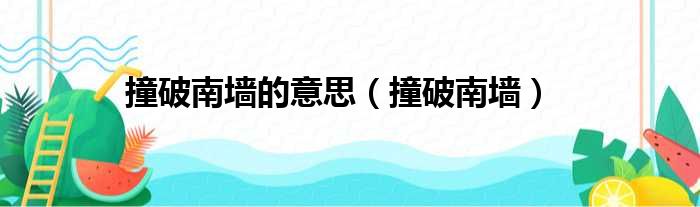 撞破南墙的意思（撞破南墙）